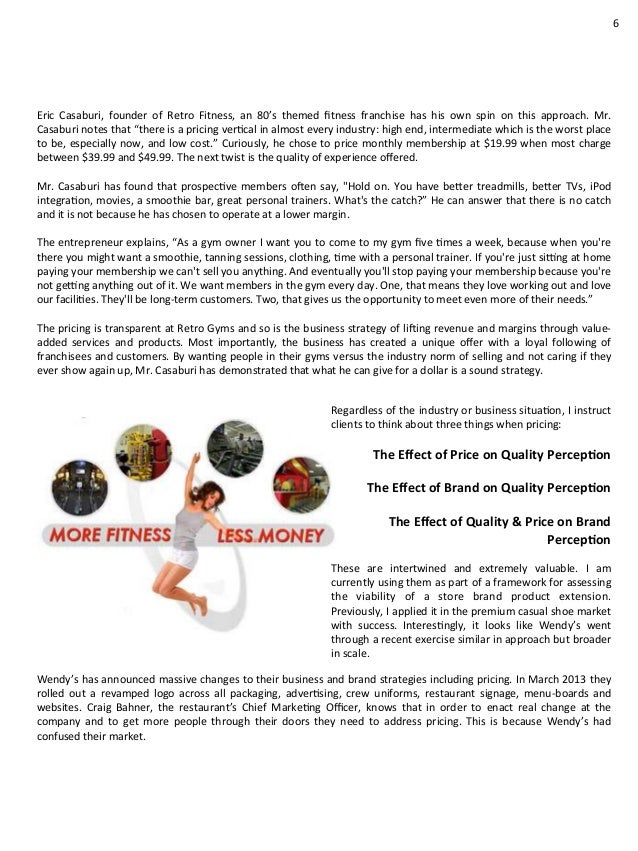 6

Eric Casaburi, founder of Retro Fitness, an 80's themed fitness franchise has his own spin on this approach. Mr. Casaburi notes that "there is a pricing vertical in almost every industry: high end, intermediate which is the worst place to be, especially now, and low cost." Curiously, he chose to price monthly membership at $19.99 when most charge between $39.99 and $49.99. The next twist is the quality of experience offered.

Mr. Casaburi has found that prospective members often say, "Hold on. You have better treadmills, better TVs, iPod integration, movies, a smoothie bar, great personal trainers. What's the catch?" He can answer that there is no catch and it is not because he has chosen to operate at a lower margin.

The entrepreneur explains, "As a gym owner I want you to come to my gym five times a week, because when you're there you might want a smoothie, tanning sessions, clothing, time with a personal trainer. If you're just sitting at home paying your membership we can't sell you anything. And eventually you'll stop paying your membership because you're not getting anything out of it. We want members in the gym every day. One, that means they love working out and love our facilities. They'll be long-term customers. Two, that gives us the opportunity to meet even more of their needs."

The pricing is transparent at Retro Gyms and so is the business strategy of lifting revenue and margins through value-added services and products. Most importantly, the business has created a unique offer with a loyal following of franchisees and customers. By wanting people in their gyms versus the industry norm of selling and not caring if they ever show again up, Mr. Casaburi has demonstrated that what he can give for a dollar is a sound strategy.

MORE FITNESS LESS MONEY

Regardless of the industry or business situation, I instruct clients to think about three things when pricing:

The Effect of Price on Quality Perception

The Effect of Brand on Quality Perception

The Effect of Quality & Price on Brand Perception

These are intertwined and extremely valuable. I am currently using them as part of a framework for assessing the viability of a store brand product extension. Previously, I applied it in the premium casual shoe market with success. Interestingly, it looks like Wendy's went through a recent exercise similar in approach but broader in scale.

Wendy's has announced massive changes to their business and brand strategies including pricing. In March 2013 they rolled out a revamped logo across all packaging, advertising, crew uniforms, restaurant signage, menu-boards and websites. Craig Bahner, the restaurant's Chief Marketing Officer, knows that in order to enact real change at the company and to get more people through their doors they need to address pricing. This is because Wendy's had confused their market.